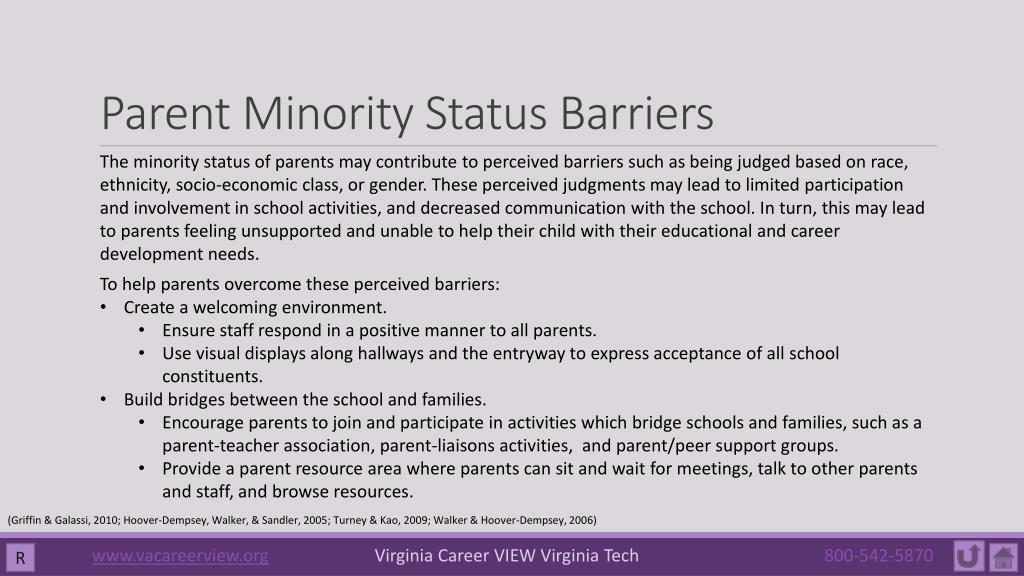 Parent Minority Status Barriers

The minority status of parents may contribute to perceived barriers such as being judged based on race, ethnicity, socio-economic class, or gender. These perceived judgments may lead to limited participation and involvement in school activities, and decreased communication with the school. In turn, this may lead to parents feeling unsupported and unable to help their child with their educational and career development needs.

To help parents overcome these perceived barriers:
• Create a welcoming environment.
 • Ensure staff respond in a positive manner to all parents.
 • Use visual displays along hallways and the entryway to express acceptance of all school constituents.
• Build bridges between the school and families.
 • Encourage parents to join and participate in activities which bridge schools and families, such as a parent-teacher association, parent-liaisons activities, and parent/peer support groups.
 • Provide a parent resource area where parents can sit and wait for meetings, talk to other parents and staff, and browse resources.

(Griffin & Galassi, 2010; Hoover-Dempsey, Walker, & Sandler, 2005; Turney & Kao, 2009; Walker & Hoover-Dempsey, 2006)

R www.vacareerview.org Virginia Career VIEW Virginia Tech 800-542-5870